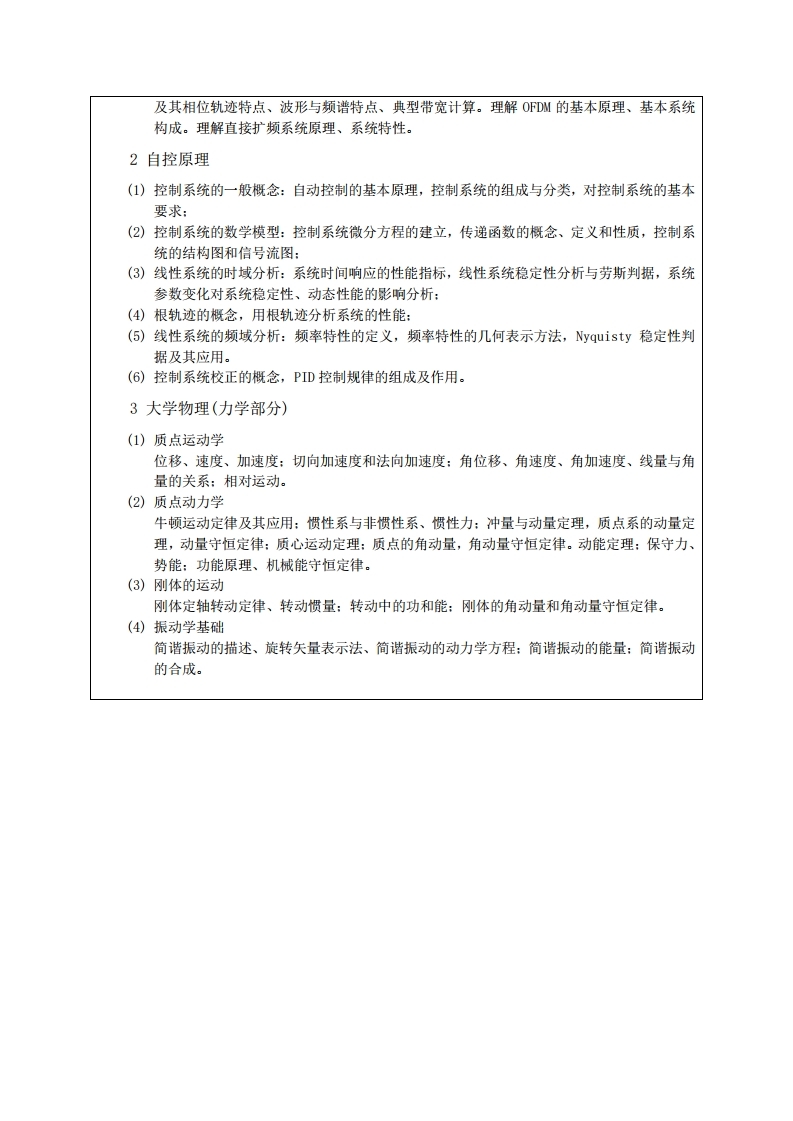 及其相位轨迹特点、波形与频谱特点、典型带宽计算。理解 OFDM 的基本原理、基本系统构成。理解直接扩频系统原理、系统特性。

2 自控原理

(1) 控制系统的一般概念：自动控制的基本原理，控制系统的组成与分类，对控制系统的基本要求；
(2) 控制系统的数学模型：控制系统微分方程的建立，传递函数的概念、定义和性质，控制系统的结构图和信号流图；
(3) 线性系统的时域分析：系统时间响应的性能指标，线性系统稳定性分析与劳斯判据，系统参数变化对系统稳定性、动态性能的影响分析；
(4) 根轨迹的概念，用根轨迹分析系统的性能；
(5) 线性系统的频域分析：频率特性的定义，频率特性的几何表示方法，Nyquisty 稳定性判据及其应用。
(6) 控制系统校正的概念，PID 控制规律的组成及作用。

3 大学物理(力学部分)

(1) 质点运动学
位移、速度、加速度；切向加速度和法向加速度；角位移、角速度、角加速度、线量与角量的关系；相对运动。
(2) 质点动力学
牛顿运动定律及其应用；惯性系与非惯性系、惯性力；冲量与动量定理，质点系的动量定理，动量守恒定律；质心运动定理；质点的角动量，角动量守恒定律。动能定理；保守力、势能；功能原理、机械能守恒定律。
(3) 刚体的运动
刚体定轴转动定律、转动惯量；转动中的功和能；刚体的角动量和角动量守恒定律。
(4) 振动学基础
简谐振动的描述、旋转矢量表示法、简谐振动的动力学方程；简谐振动的能量；简谐振动的合成。